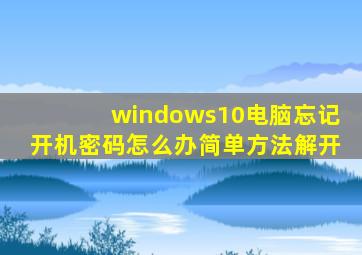 windows10电脑忘记开机密码怎么办简单方法解开